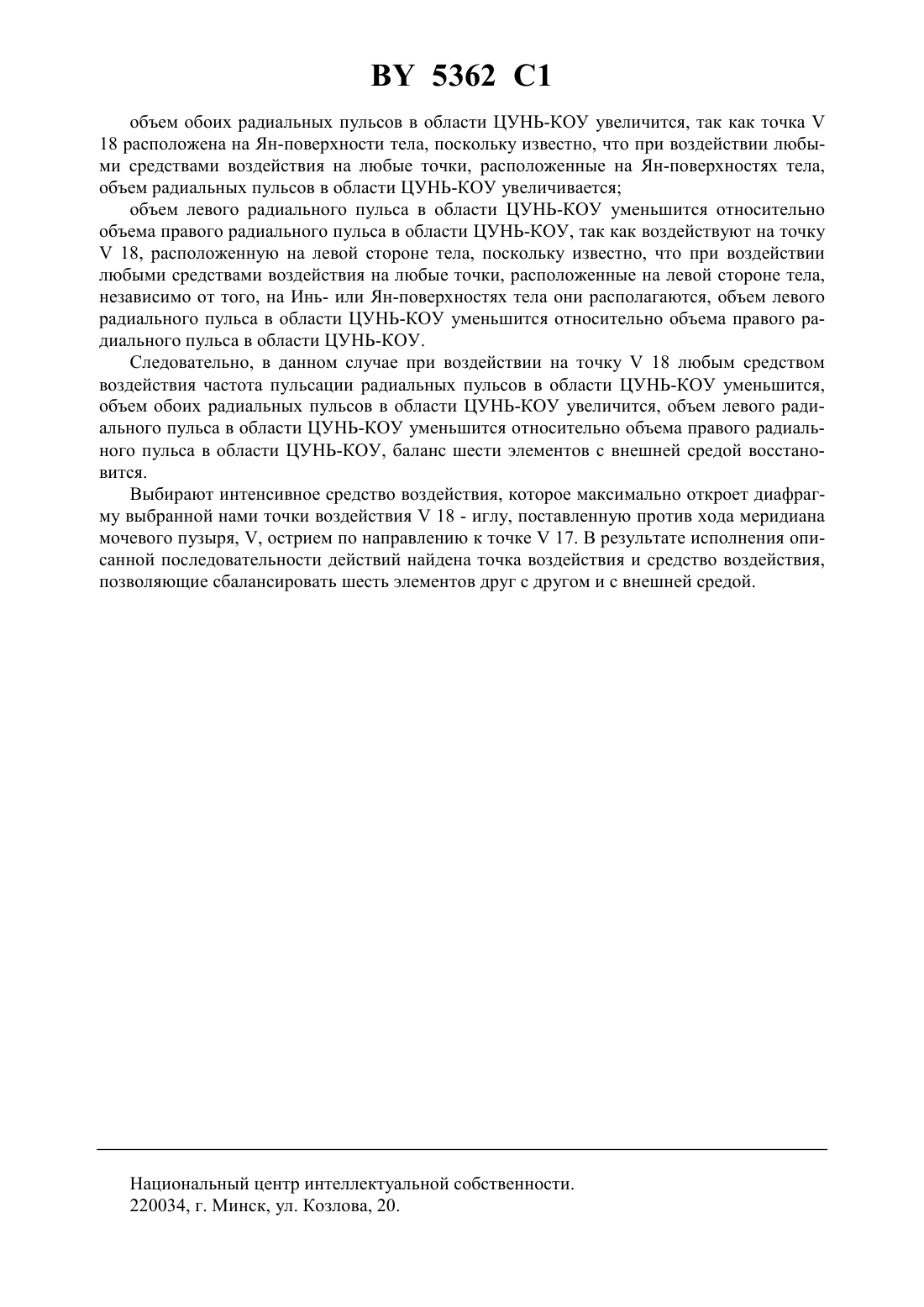 BY 5362 C1

объем обоих радиальных пульсов в области ЦУНЬ-КОУ увеличится, так как точка V 18 расположена на Ян-поверхности тела, поскольку известно, что при воздействии любыми средствами воздействия на любые точки, расположенные на Ян-поверхностях тела, объем радиальных пульсов в области ЦУНЬ-КОУ увеличивается;

объем левого радиального пульса в области ЦУНЬ-КОУ уменьшится относительно объема правого радиального пульса в области ЦУНЬ-КОУ, так как воздействуют на точку V 18, расположенную на левой стороне тела, поскольку известно, что при воздействии любыми средствами воздействия на любые точки, расположенные на левой стороне тела, независимо от того, на Инь- или Ян-поверхностях тела они располагаются, объем левого радиального пульса в области ЦУНЬ-КОУ уменьшится относительно объема правого радиального пульса в области ЦУНЬ-КОУ.

Следовательно, в данном случае при воздействии на точку V 18 любым средством воздействия частота пульсации радиальных пульсов в области ЦУНЬ-КОУ уменьшится, объем обоих радиальных пульсов в области ЦУНЬ-КОУ увеличится, объем левого радиального пульса в области ЦУНЬ-КОУ уменьшится относительно объема правого радиального пульса в области ЦУНЬ-КОУ, баланс шести элементов с внешней средой восстановится.

Выбирают интенсивное средство воздействия, которое максимально откроет диафрагму выбранной нами точки воздействия V 18 - иглу, поставленную против хода меридиана мочевого пузыря, V, острием по направлению к точке V 17. В результате исполнения описанной последовательности действий найдена точка воздействия и средство воздействия, позволяющие сбалансировать шесть элементов друг с другом и с внешней средой.

Национальный центр интеллектуальной собственности.
220034, г. Минск, ул. Козлова, 20.